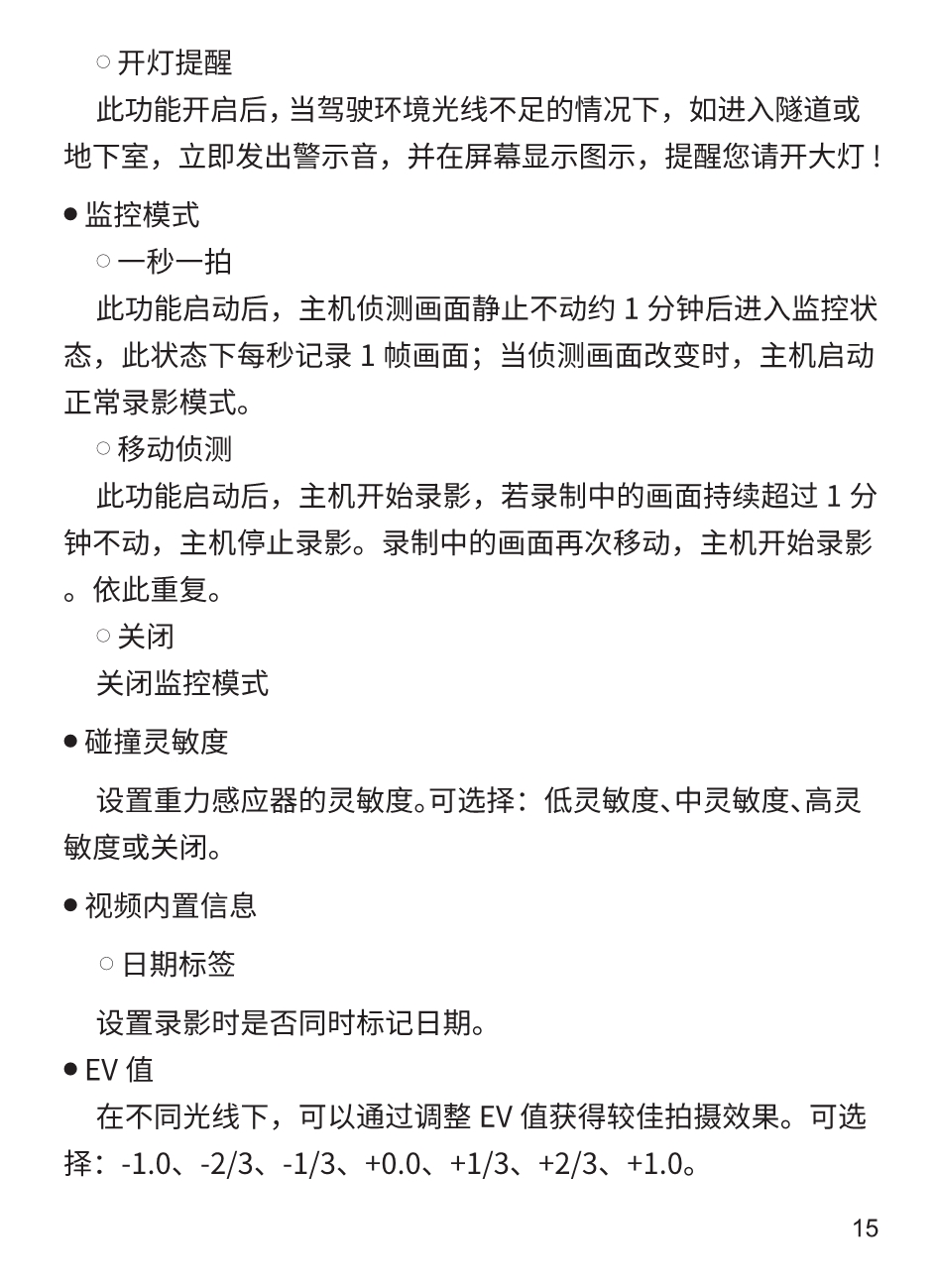 ○ 开灯提醒

此功能开启后，当驾驶环境光线不足的情况下，如进入隧道或地下室，立即发出警示音，并在屏幕显示图示，提醒您请开大灯！

● 监控模式

○ 一秒一拍

此功能启动后，主机侦测画面静止不动约 1 分钟后进入监控状态，此状态下每秒记录 1 帧画面；当侦测画面改变时，主机启动正常录影模式。

○ 移动侦测

此功能启动后，主机开始录影，若录制中的画面持续超过 1 分钟不动，主机停止录影。录制中的画面再次移动，主机开始录影。依此重复。

○ 关闭

关闭监控模式

● 碰撞灵敏度

设置重力感应器的灵敏度。可选择：低灵敏度、中灵敏度、高灵敏度或关闭。

● 视频内置信息

○ 日期标签

设置录影时是否同时标记日期。

● EV 值

在不同光线下，可以通过调整 EV 值获得较佳拍摄效果。可选择：-1.0、-2/3、-1/3、+0.0、+1/3、+2/3、+1.0。

15